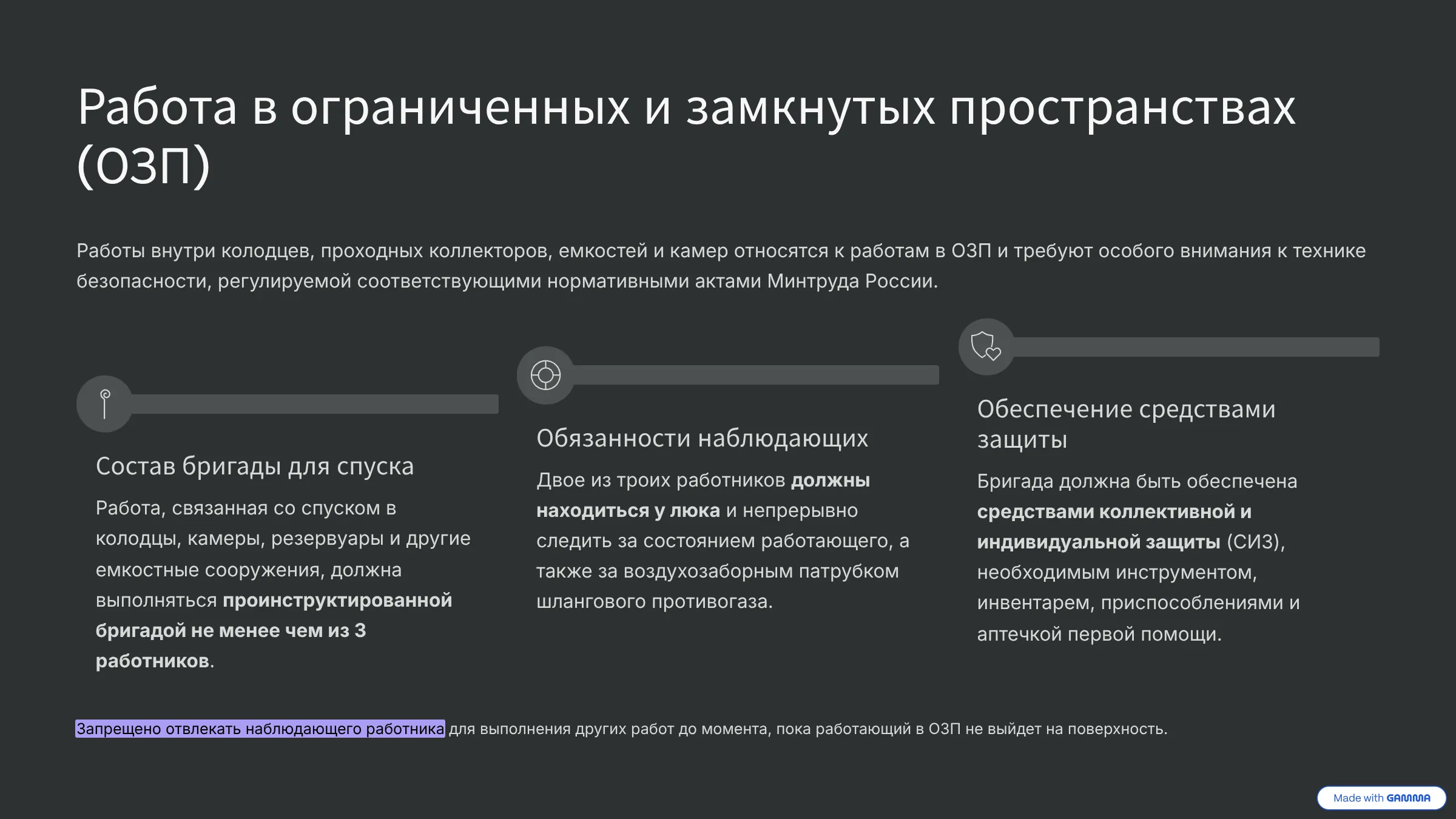 Работа в ограниченных и замкнутых пространствах (ОЗП)

Работы внутри колодцев, проходных коллекторов, емкостей и камер относятся к работам в ОЗП и требуют особого внимания к технике безопасности, регулируемой соответствующими нормативными актами Минтруда России.

Состав бригады для спуска

Работа, связанная со спуском в колодцы, камеры, резервуары и другие емкостные сооружения, должна выполняться проинструктированной бригадой не менее чем из 3 работников.

Обязанности наблюдающих

Двое из троих работников должны находиться у люка и непрерывно следить за состоянием работающего, а также за воздухозаборным патрубком шлангового противогаза.

Обеспечение средствами защиты

Бригада должна быть обеспечена средствами коллективной и индивидуальной защиты (СИЗ), необходимым инструментом, инвентарем, приспособлениями и аптечкой первой помощи.

Запрещено отвлекать наблюдающего работника для выполнения других работ до момента, пока работающий в ОЗП не выйдет на поверхность.

Made with GAMMA